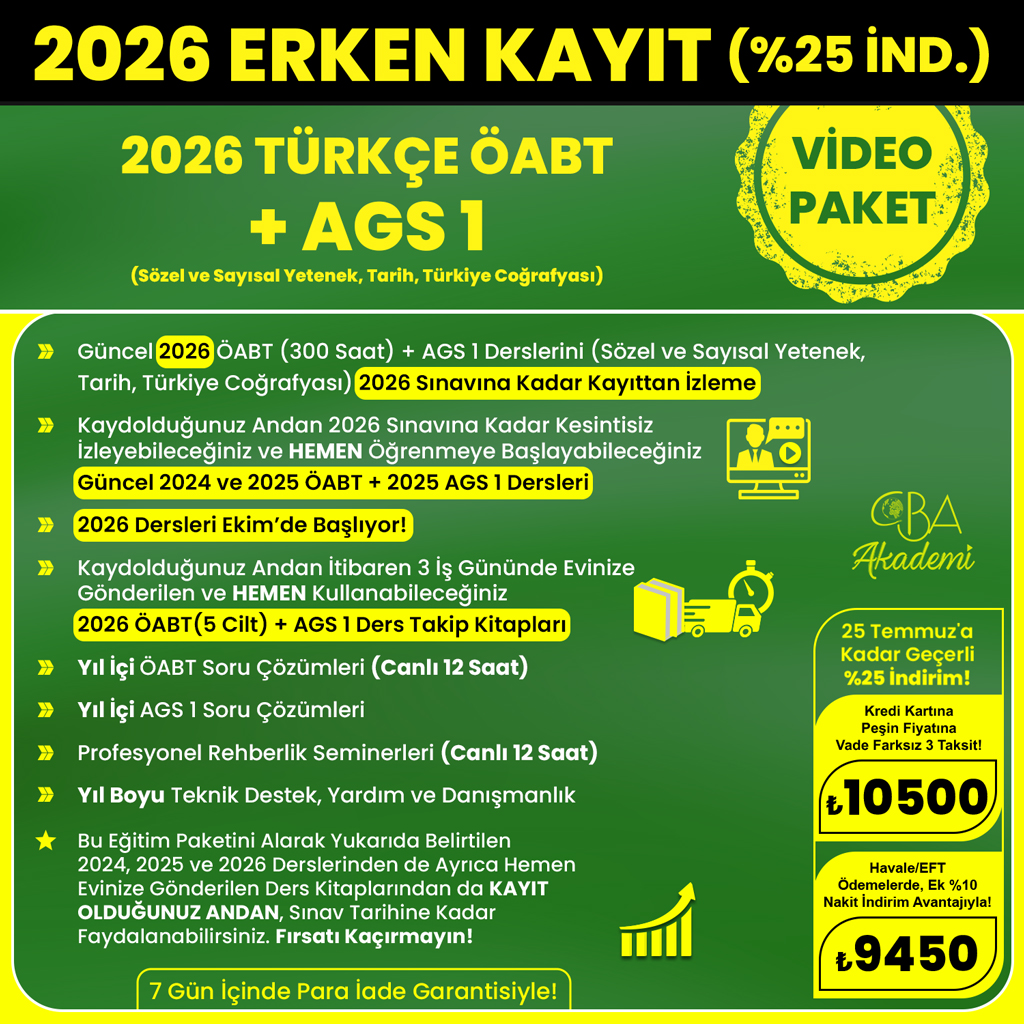 2026 ERKEN KAYIT (%25 İND.)

2026 TÜRKÇE ÖABT + AGS 1
(Sözel ve Sayısal Yetenek, Tarih, Türkiye Coğrafyası)

VİDEO PAKET

Güncel 2026 ÖABT (300 Saat) + AGS 1 Derslerini (Sözel ve Sayısal Yetenek, Tarih, Türkiye Coğrafyası) 2026 Sınavına Kadar Kayıttan İzleme

Kaydolduğunuz Andan 2026 Sınavına Kadar Kesintisiz İzleyebileceğiniz ve HEMEN Öğrenmeye Başlayabileceğiniz Güncel 2024 ve 2025 ÖABT + 2025 AGS 1 Dersleri

2026 Dersleri Ekim'de Başlıyor!

Kaydolduğunuz Andan İtibaren 3 İş Gününde Evinize Gönderilen ve HEMEN Kullanabileceğiniz 2026 ÖABT(5 Cilt) + AGS 1 Ders Takip Kitapları

Yıl İçi ÖABT Soru Çözümleri (Canlı 12 Saat)

Yıl İçi AGS 1 Soru Çözümleri

Profesyonel Rehberlik Seminerleri (Canlı 12 Saat)

Yıl Boyu Teknik Destek, Yardım ve Danışmanlık

Bu Eğitim Paketini Alarak Yukarıda Belirtilen 2024, 2025 ve 2026 Derslerinden de Ayrıca Hemen Evinize Gönderilen Ders Kitaplarından da KAYIT OLDUĞUNUZ ANDAN, Sınav Tarihine Kadar Faydalanabilirsiniz. Fırsatı Kaçırmayın!

7 Gün İçinde Para İade Garantisiyle!

CBA Akademi

25 Temmuz'a Kadar Geçerli %25 İndirim!

Kredi Kartına Peşin Fiyatına Vade Farksız 3 Taksit!

₺10500

Havale/EFT Ödemelerde, Ek %10 Nakit İndirim Avantajıyla!

₺9450